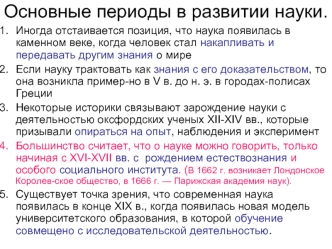 Основные периоды в развитии науки.

1. Иногда отстаивается позиция, что наука появилась в каменном веке, когда человек стал накапливать и передавать другим знания о мире

2. Если науку трактовать как знания с его доказательством, то она возникла пример-но в V в. до н. э. в городах-полисах Греции

3. Некоторые историки связывают зарождение науки с деятельностью оксфордских ученых XII-XIV вв., которые призывали опираться на опыт, наблюдения и эксперимент

4. Большинство считает, что о науке можно говорить, только начиная с XVI-XVII вв. с рождением естествознания и особого социального института. (В 1662 г. возникает Лондонское Королев-ское общество, в 1666 г. — Парижская академия наук).

5. Существует точка зрения, что современная наука появилась в конце XIX в., когда появилась новая модель университетского образования, в которой обучение совмещено с исследовательской деятельностью.